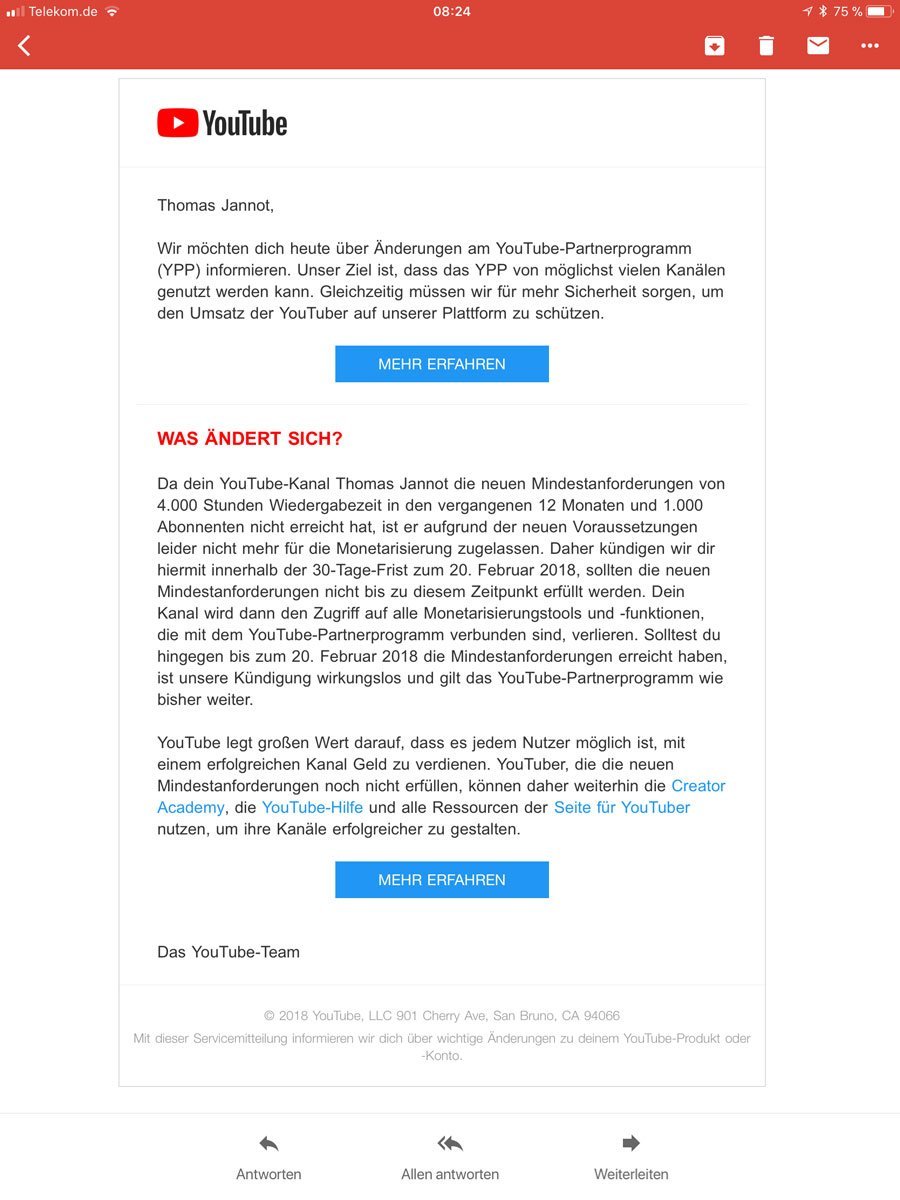 Telekom.de 08:24 75 %

YouTube

Thomas Jannot,

Wir möchten dich heute über Änderungen am YouTube-Partnerprogramm (YPP) informieren. Unser Ziel ist, dass das YPP von möglichst vielen Kanälen genutzt werden kann. Gleichzeitig müssen wir für mehr Sicherheit sorgen, um den Umsatz der YouTuber auf unserer Plattform zu schützen.

MEHR ERFAHREN

WAS ÄNDERT SICH?

Da dein YouTube-Kanal Thomas Jannot die neuen Mindestanforderungen von 4.000 Stunden Wiedergabezeit in den vergangenen 12 Monaten und 1.000 Abonnenten nicht erreicht hat, ist er aufgrund der neuen Voraussetzungen leider nicht mehr für die Monetarisierung zugelassen. Daher kündigen wir dir hiermit innerhalb der 30-Tage-Frist zum 20. Februar 2018, sollten die neuen Mindestanforderungen nicht bis zu diesem Zeitpunkt erfüllt werden. Dein Kanal wird dann den Zugriff auf alle Monetarisierungstools und -funktionen, die mit dem YouTube-Partnerprogramm verbunden sind, verlieren. Solltest du hingegen bis zum 20. Februar 2018 die Mindestanforderungen erreicht haben, ist unsere Kündigung wirkungslos und gilt das YouTube-Partnerprogramm wie bisher weiter.

YouTube legt großen Wert darauf, dass es jedem Nutzer möglich ist, mit einem erfolgreichen Kanal Geld zu verdienen. YouTuber, die die neuen Mindestanforderungen noch nicht erfüllen, können daher weiterhin die Creator Academy, die YouTube-Hilfe und alle Ressourcen der Seite für YouTuber nutzen, um ihre Kanäle erfolgreicher zu gestalten.

MEHR ERFAHREN

Das YouTube-Team

© 2018 YouTube, LLC 901 Cherry Ave, San Bruno, CA 94066

Mit dieser Servicemitteilung informieren wir dich über wichtige Änderungen zu deinem YouTube-Produkt oder -Konto.

Antworten Allen antworten Weiterleiten